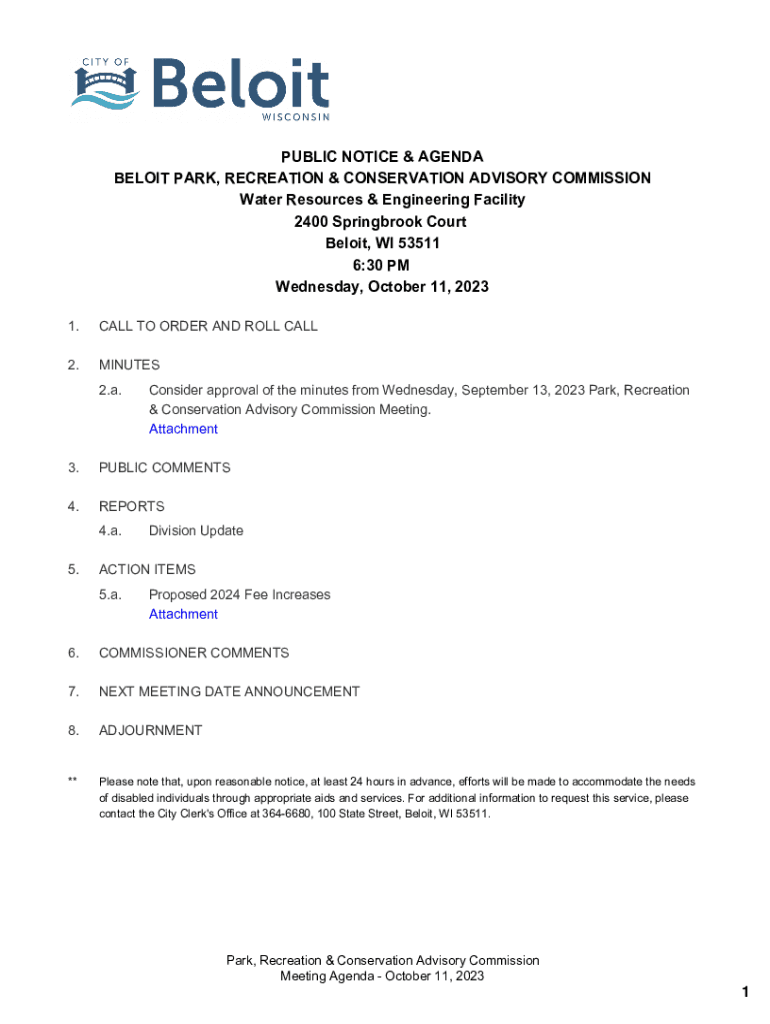 CITY OF
Beloit
WISCONSIN

PUBLIC NOTICE & AGENDA
BELOIT PARK, RECREATION & CONSERVATION ADVISORY COMMISSION
Water Resources & Engineering Facility
2400 Springbrook Court
Beloit, WI 53511
6:30 PM
Wednesday, October 11, 2023

1. CALL TO ORDER AND ROLL CALL

2. MINUTES

2.a. Consider approval of the minutes from Wednesday, September 13, 2023 Park, Recreation & Conservation Advisory Commission Meeting.
Attachment

3. PUBLIC COMMENTS

4. REPORTS

4.a. Division Update

5. ACTION ITEMS

5.a. Proposed 2024 Fee Increases
Attachment

6. COMMISSIONER COMMENTS

7. NEXT MEETING DATE ANNOUNCEMENT

8. ADJOURNMENT

** Please note that, upon reasonable notice, at least 24 hours in advance, efforts will be made to accommodate the needs of disabled individuals through appropriate aids and services. For additional information to request this service, please contact the City Clerk's Office at 364-6680, 100 State Street, Beloit, WI 53511.

Park, Recreation & Conservation Advisory Commission
Meeting Agenda - October 11, 2023

1